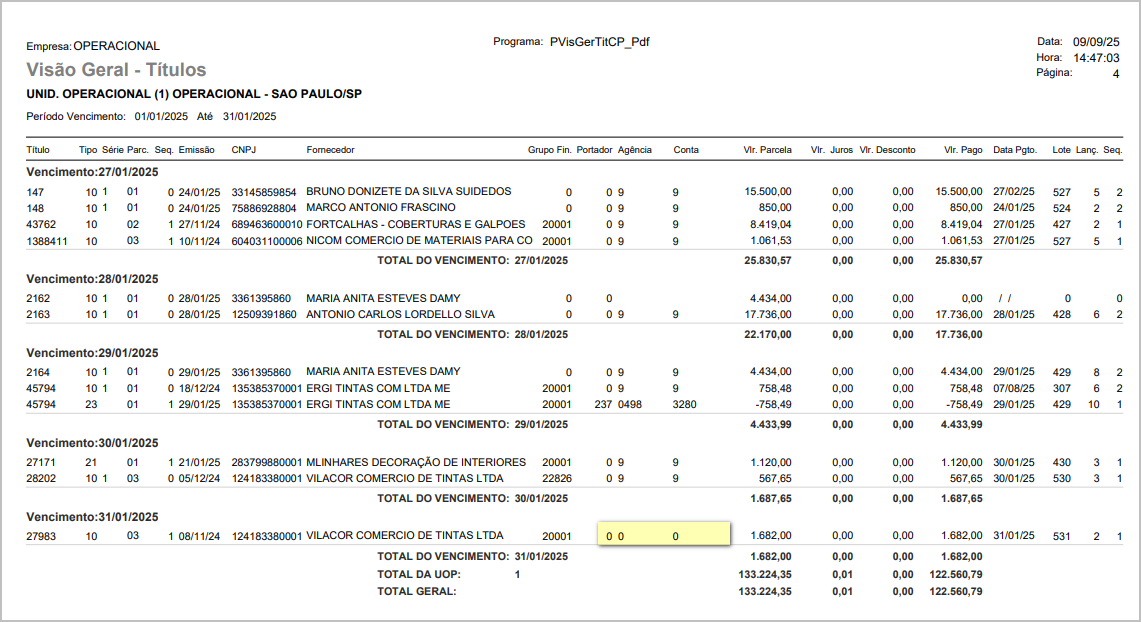 Empresa: OPERACIONAL

Programa: PVisGerTitCP_Pdf

Data: 09/09/25
Hora: 14:47:03
Página: 4

Visão Geral - Títulos

UNID. OPERACIONAL (1) OPERACIONAL - SAO PAULO/SP

Período Vencimento: 01/01/2025 Até 31/01/2025

| Título | Tipo | Série | Parc. | Seq. | Emissão | CNPJ | Fornecedor | Grupo Fin. | Portador | Agência | Conta | Vlr. Parcela | Vlr. Juros | Vlr. Desconto | Vlr. Pago | Data Pgto. | Lote | Lanç. | Seq. |
|---|---|---|---|---|---|---|---|---|---|---|---|---|---|---|---|---|---|---|---|
| Vencimento:27/01/2025 | | | | | | | | | | | | | | | | | | | |
| 147 | 10 | 1 | 01 | 0 | 24/01/25 | 33145859854 | BRUNO DONIZETE DA SILVA SUIDEDOS | 0 | 0 | 9 | 9 | 15.500,00 | 0,00 | 0,00 | 15.500,00 | 27/02/25 | 527 | 5 | 2 |
| 148 | 10 | 1 | 01 | 0 | 24/01/25 | 75886928804 | MARCO ANTONIO FRASCINO | 0 | 0 | 9 | 9 | 850,00 | 0,00 | 0,00 | 850,00 | 24/01/25 | 524 | 2 | 2 |
| 43762 | 10 | | 02 | 1 | 27/11/24 | 689463600010 | FORTCALHAS - COBERTURAS E GALPOES | 20001 | 0 | 9 | 9 | 8.419,04 | 0,00 | 0,00 | 8.419,04 | 27/01/25 | 427 | 2 | 1 |
| 1388411 | 10 | | 03 | 1 | 10/11/24 | 604031100006 | NICOM COMERCIO DE MATERIAIS PARA CO | 20001 | 0 | 9 | 9 | 1.061,53 | 0,00 | 0,00 | 1.061,53 | 27/01/25 | 527 | 5 | 1 |
| | | | | | | | TOTAL DO VENCIMENTO: 27/01/2025 | | | | | 25.830,57 | 0,00 | 0,00 | 25.830,57 | | | | |
| Vencimento:28/01/2025 | | | | | | | | | | | | | | | | | | | |
| 2162 | 10 | 1 | 01 | 0 | 28/01/25 | 3361395860 | MARIA ANITA ESTEVES DAMY | 0 | 0 | | | 4.434,00 | 0,00 | 0,00 | 0,00 | / / | 0 | | 0 |
| 2163 | 10 | 1 | 01 | 0 | 28/01/25 | 12509391860 | ANTONIO CARLOS LORDELLO SILVA | 0 | 0 | 9 | 9 | 17.736,00 | 0,00 | 0,00 | 17.736,00 | 28/01/25 | 428 | 6 | 2 |
| | | | | | | | TOTAL DO VENCIMENTO: 28/01/2025 | | | | | 22.170,00 | 0,00 | 0,00 | 17.736,00 | | | | |
| Vencimento:29/01/2025 | | | | | | | | | | | | | | | | | | | |
| 2164 | 10 | 1 | 01 | 0 | 29/01/25 | 3361395860 | MARIA ANITA ESTEVES DAMY | 0 | 0 | 9 | 9 | 4.434,00 | 0,00 | 0,00 | 4.434,00 | 29/01/25 | 429 | 8 | 2 |
| 45794 | 10 | 1 | 01 | 0 | 18/12/24 | 135385370001 | ERGI TINTAS COM LTDA ME | 20001 | 0 | 9 | 9 | 758,48 | 0,00 | 0,00 | 758,48 | 07/08/25 | 307 | 6 | 2 |
| 45794 | 23 | | 01 | 1 | 29/01/25 | 135385370001 | ERGI TINTAS COM LTDA ME | 20001 | 237 | 0498 | 3280 | -758,49 | 0,00 | 0,00 | -758,49 | 29/01/25 | 429 | 10 | 1 |
| | | | | | | | TOTAL DO VENCIMENTO: 29/01/2025 | | | | | 4.433,99 | 0,00 | 0,00 | 4.433,99 | | | | |
| Vencimento:30/01/2025 | | | | | | | | | | | | | | | | | | | |
| 27171 | 21 | | 01 | 1 | 21/01/25 | 283799880001 | MLINHARES DECORAÇÃO DE INTERIORES | 20001 | 0 | 9 | 9 | 1.120,00 | 0,00 | 0,00 | 1.120,00 | 30/01/25 | 430 | 3 | 1 |
| 28202 | 10 | 1 | 03 | 0 | 05/12/24 | 124183380001 | VILACOR COMERCIO DE TINTAS LTDA | 22826 | 0 | 9 | 9 | 567,65 | 0,00 | 0,00 | 567,65 | 30/01/25 | 530 | 3 | 1 |
| | | | | | | | TOTAL DO VENCIMENTO: 30/01/2025 | | | | | 1.687,65 | 0,00 | 0,00 | 1.687,65 | | | | |
| Vencimento:31/01/2025 | | | | | | | | | | | | | | | | | | | |
| 27983 | 10 | | 03 | 1 | 08/11/24 | 124183380001 | VILACOR COMERCIO DE TINTAS LTDA | 20001 | 0 | 0 | 0 | 1.682,00 | 0,00 | 0,00 | 1.682,00 | 31/01/25 | 531 | 2 | 1 |
| | | | | | | | TOTAL DO VENCIMENTO: 31/01/2025 | | | | | 1.682,00 | 0,00 | 0,00 | 1.682,00 | | | | |
| | | | | | | | TOTAL DA UOP: 1 | | | | | 133.224,35 | 0,01 | 0,00 | 122.560,79 | | | | |
| | | | | | | | TOTAL GERAL: | | | | | 133.224,35 | 0,01 | 0,00 | 122.560,79 | | | | |